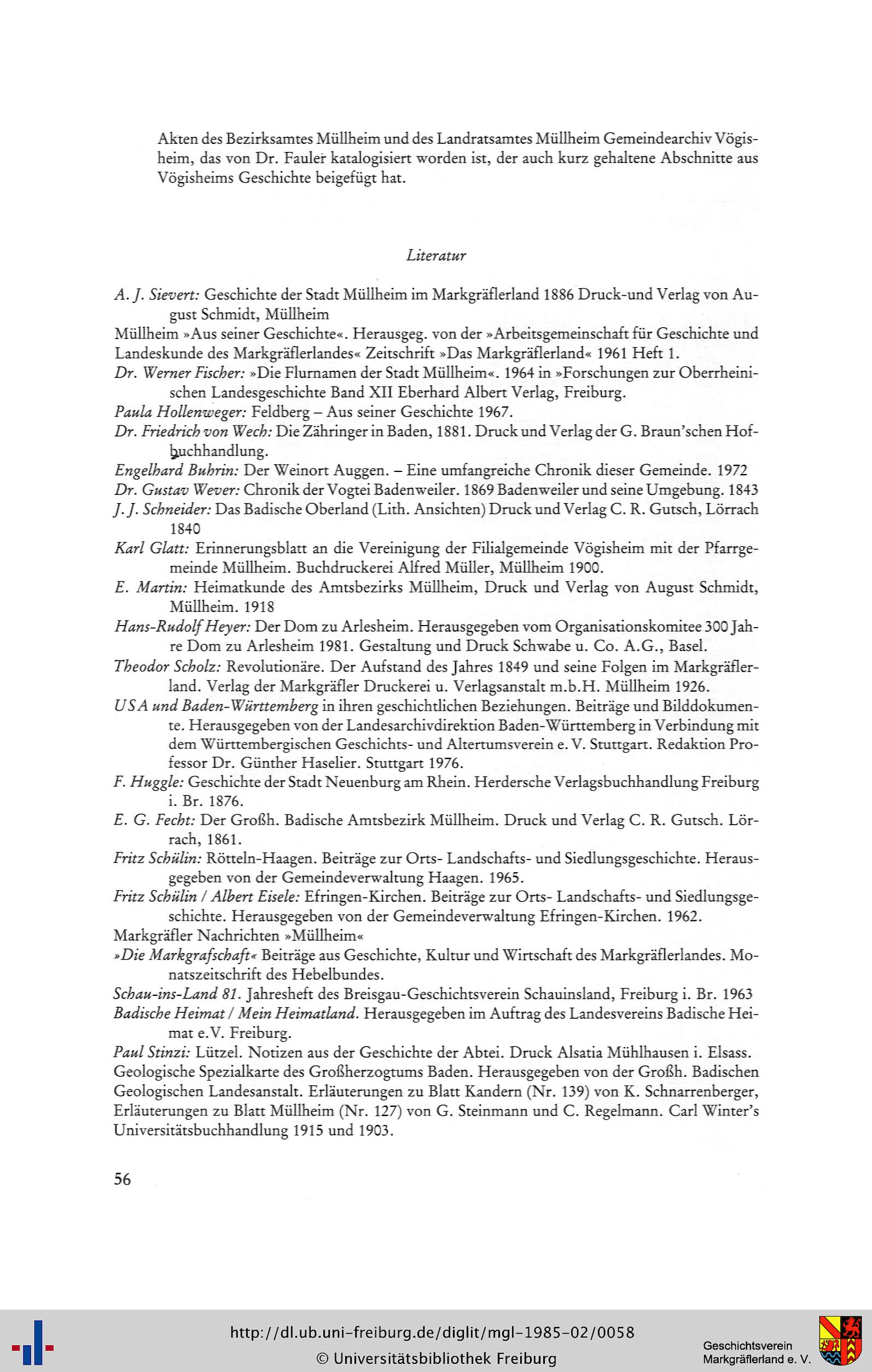 Akten des Bezirksamtes Müllheim und des Landratsamtes Müllheim Gemeindearchiv Vögisheim, das von Dr. Fauler katalogisiert worden ist, der auch kurz gehaltene Abschnitte aus Vögisheims Geschichte beigefügt hat.

Literatur

A. J. Sievert: Geschichte der Stadt Müllheim im Markgräflerland 1886 Druck-und Verlag von August Schmidt, Müllheim

Müllheim »Aus seiner Geschichte«. Herausgeg. von der »Arbeitsgemeinschaft für Geschichte und Landeskunde des Markgräflerlandes« Zeitschrift »Das Markgräflerland« 1961 Heft 1.

Dr. Werner Fischer: »Die Flurnamen der Stadt Müllheim«. 1964 in »Forschungen zur Oberrheinischen Landesgeschichte Band XII Eberhard Albert Verlag, Freiburg.

Paula Hollenweger: Feldberg – Aus seiner Geschichte 1967.

Dr. Friedrich von Wech: Die Zähringer in Baden, 1881. Druck und Verlag der G. Braun'schen Hofbuchhandlung.

Engelhard Buhrin: Der Weinort Auggen. – Eine umfangreiche Chronik dieser Gemeinde. 1972

Dr. Gustav Wever: Chronik der Vogtei Badenweiler. 1869 Badenweiler und seine Umgebung. 1843

J. J. Schneider: Das Badische Oberland (Lith. Ansichten) Druck und Verlag C. R. Gutsch, Lörrach 1840

Karl Glatt: Erinnerungsblatt an die Vereinigung der Filialgemeinde Vögisheim mit der Pfarrgemeinde Müllheim. Buchdruckerei Alfred Müller, Müllheim 1900.

E. Martin: Heimatkunde des Amtsbezirks Müllheim, Druck und Verlag von August Schmidt, Müllheim. 1918

Hans-Rudolf Heyer: Der Dom zu Arlesheim. Herausgegeben vom Organisationskomitee 300 Jahre Dom zu Arlesheim 1981. Gestaltung und Druck Schwabe u. Co. A.G., Basel.

Theodor Scholz: Revolutionäre. Der Aufstand des Jahres 1849 und seine Folgen im Markgräflerland. Verlag der Markgräfler Druckerei u. Verlagsanstalt m.b.H. Müllheim 1926.

USA und Baden-Württemberg in ihren geschichtlichen Beziehungen. Beiträge und Bilddokumente. Herausgegeben von der Landesarchivdirektion Baden-Württemberg in Verbindung mit dem Württembergischen Geschichts- und Altertumsverein e. V. Stuttgart. Redaktion Professor Dr. Günther Haselier. Stuttgart 1976.

F. Huggle: Geschichte der Stadt Neuenburg am Rhein. Herdersche Verlagsbuchhandlung Freiburg i. Br. 1876.

E. G. Fecht: Der Großh. Badische Amtsbezirk Müllheim. Druck und Verlag C. R. Gutsch. Lörrach, 1861.

Fritz Schülin: Rötteln-Haagen. Beiträge zur Orts- Landschafts- und Siedlungsgeschichte. Herausgegeben von der Gemeindeverwaltung Haagen. 1965.

Fritz Schülin / Albert Eisele: Efringen-Kirchen. Beiträge zur Orts- Landschafts- und Siedlungsgeschichte. Herausgegeben von der Gemeindeverwaltung Efringen-Kirchen. 1962.

Markgräfler Nachrichten »Müllheim«

»Die Markgrafschaft« Beiträge aus Geschichte, Kultur und Wirtschaft des Markgräflerlandes. Monatszeitschrift des Hebelbundes.

Schau-ins-Land 81. Jahresheft des Breisgau-Geschichtsverein Schauinsland, Freiburg i. Br. 1963

Badische Heimat / Mein Heimatland. Herausgegeben im Auftrag des Landesvereins Badische Heimat e.V. Freiburg.

Paul Stinzi: Lützel. Notizen aus der Geschichte der Abtei. Druck Alsatia Mühlhausen i. Elsass.

Geologische Spezialkarte des Großherzogtums Baden. Herausgegeben von der Großh. Badischen Geologischen Landesanstalt. Erläuterungen zu Blatt Kandern (Nr. 139) von K. Schnarrenberger, Erläuterungen zu Blatt Müllheim (Nr. 127) von G. Steinmann und C. Regelmann. Carl Winter's Universitätsbuchhandlung 1915 und 1903.

56

http://dl.ub.uni-freiburg.de/diglit/mgl-1985-02/0058
© Universitätsbibliothek Freiburg

Geschichtsverein Markgräflerland e. V.